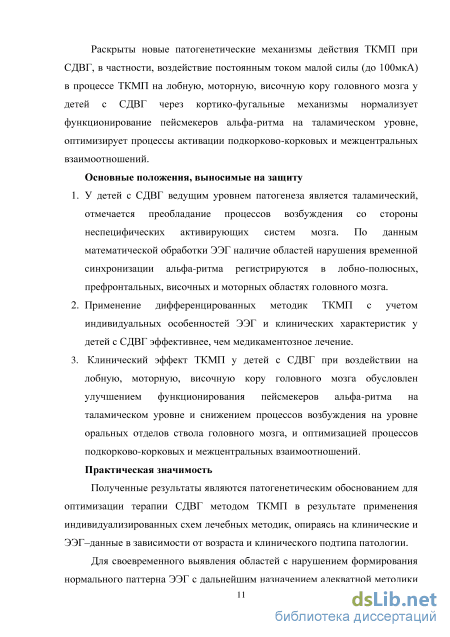 Раскрыты новые патогенетические механизмы действия ТКМП при СДВГ, в частности, воздействие постоянным током малой силы (до 100мкА) в процессе ТКМП на лобную, моторную, височную кору головного мозга у детей с СДВГ через кортико-фугальные механизмы нормализует функционирование пейсмекеров альфа-ритма на таламическом уровне, оптимизирует процессы активации подкорково-корковых и межцентральных взаимоотношений.

Основные положения, выносимые на защиту

1. У детей с СДВГ ведущим уровнем патогенеза является таламический, отмечается преобладание процессов возбуждения со стороны неспецифических активирующих систем мозга. По данным математической обработки ЭЭГ наличие областей нарушения временной синхронизации альфа-ритма регистрируются в лобно-полюсных, префронтальных, височных и моторных областях головного мозга.

2. Применение дифференцированных методик ТКМП с учетом индивидуальных особенностей ЭЭГ и клинических характеристик у детей с СДВГ эффективнее, чем медикаментозное лечение.

3. Клинический эффект ТКМП у детей с СДВГ при воздействии на лобную, моторную, височную кору головного мозга обусловлен улучшением функционирования пейсмекеров альфа-ритма на таламическом уровне и снижением процессов возбуждения на уровне оральных отделов ствола головного мозга, и оптимизацией процессов подкорково-корковых и межцентральных взаимоотношений.

Практическая значимость

Полученные результаты являются патогенетическим обоснованием для оптимизации терапии СДВГ методом ТКМП в результате применения индивидуализированных схем лечебных методик, опираясь на клинические и ЭЭГ–данные в зависимости от возраста и клинического подтипа патологии.

Для своевременного выявления областей с нарушением формирования нормального паттерна ЭЭГ с дальнейшим назначением адекватной методики

11

dsLib.net
библиотека диссертаций